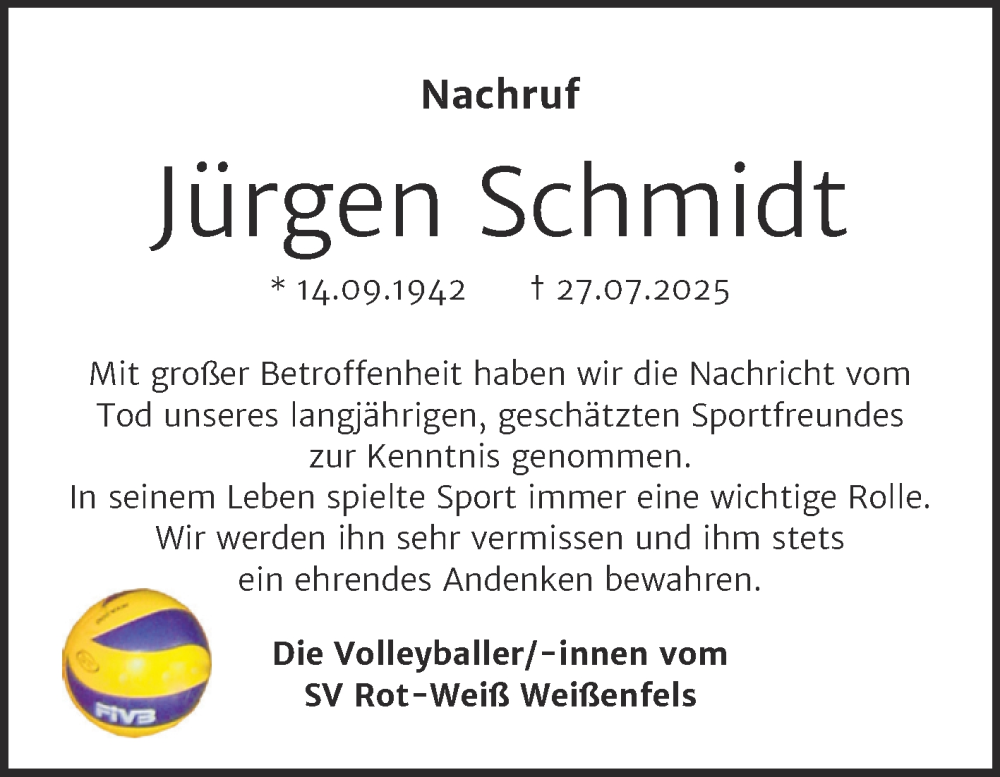 Nachruf

Jürgen Schmidt

* 14.09.1942 † 27.07.2025

Mit großer Betroffenheit haben wir die Nachricht vom Tod unseres langjährigen, geschätzten Sportfreundes zur Kenntnis genommen.
In seinem Leben spielte Sport immer eine wichtige Rolle.
Wir werden ihn sehr vermissen und ihm stets ein ehrendes Andenken bewahren.

FIVB

Die Volleyballer/-innen vom SV Rot-Weiß Weißenfels